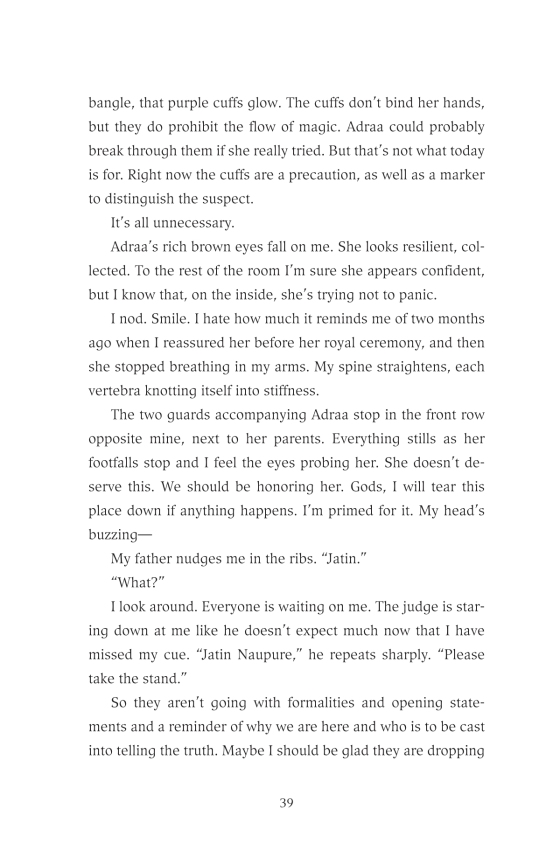 bangle, that purple cuffs glow. The cuffs don't bind her hands, but they do prohibit the flow of magic. Adraa could probably break through them if she really tried. But that's not what today is for. Right now the cuffs are a precaution, as well as a marker to distinguish the suspect.

It's all unnecessary.

Adraa's rich brown eyes fall on me. She looks resilient, collected. To the rest of the room I'm sure she appears confident, but I know that, on the inside, she's trying not to panic.

I nod. Smile. I hate how much it reminds me of two months ago when I reassured her before her royal ceremony, and then she stopped breathing in my arms. My spine straightens, each vertebra knotting itself into stiffness.

The two guards accompanying Adraa stop in the front row opposite mine, next to her parents. Everything stills as her footfalls stop and I feel the eyes probing her. She doesn't deserve this. We should be honoring her. Gods, I will tear this place down if anything happens. I'm primed for it. My head's buzzing—

My father nudges me in the ribs. "Jatin."

"What?"

I look around. Everyone is waiting on me. The judge is staring down at me like he doesn't expect much now that I have missed my cue. "Jatin Naupure," he repeats sharply. "Please take the stand."

So they aren't going with formalities and opening statements and a reminder of why we are here and who is to be cast into telling the truth. Maybe I should be glad they are dropping

39